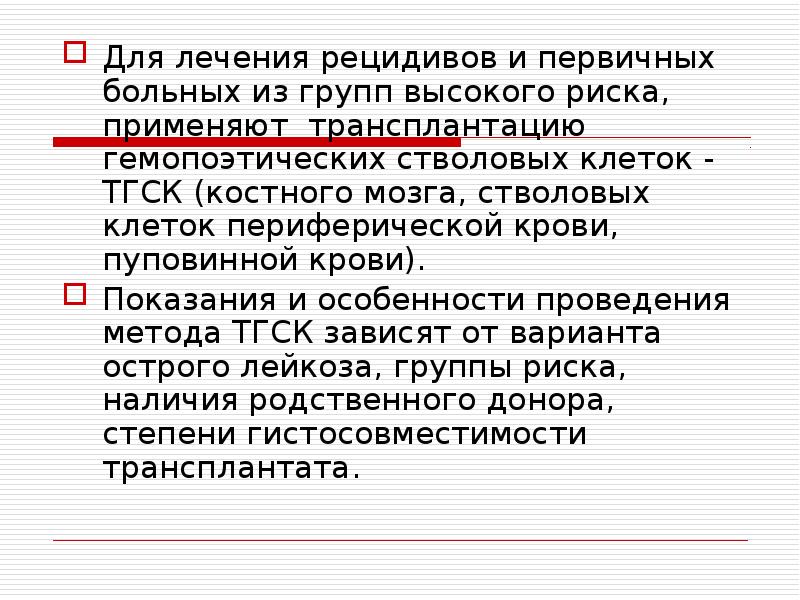 Для лечения рецидивов и первичных больных из групп высокого риска, применяют трансплантацию гемопоэтических стволовых клеток - ТГСК (костного мозга, стволовых клеток периферической крови, пуповинной крови).

Показания и особенности проведения метода ТГСК зависят от варианта острого лейкоза, группы риска, наличия родственного донора, степени гистосовместимости трансплантата.